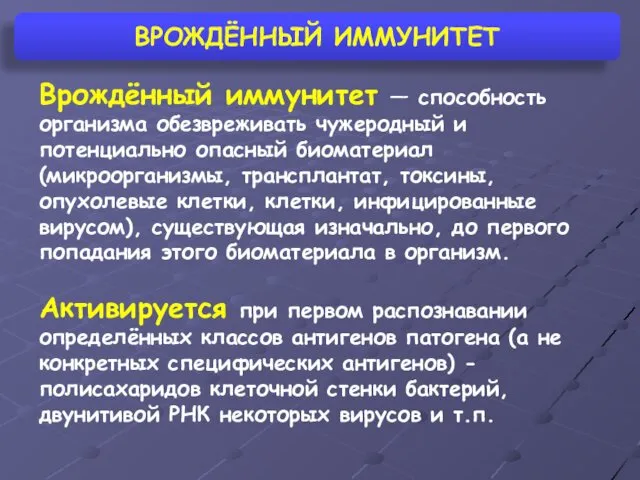 ВРОЖДЁННЫЙ ИММУНИТЕТ

Врождённый иммунитет — способность организма обезвреживать чужеродный и потенциально опасный биоматериал (микроорганизмы, трансплантат, токсины, опухолевые клетки, клетки, инфицированные вирусом), существующая изначально, до первого попадания этого биоматериала в организм.

Активируется при первом распознавании определённых классов антигенов патогена (а не конкретных специфических антигенов) - полисахаридов клеточной стенки бактерий, двунитивой РНК некоторых вирусов и т.п.